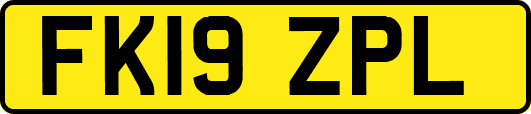 FK19 ZPL